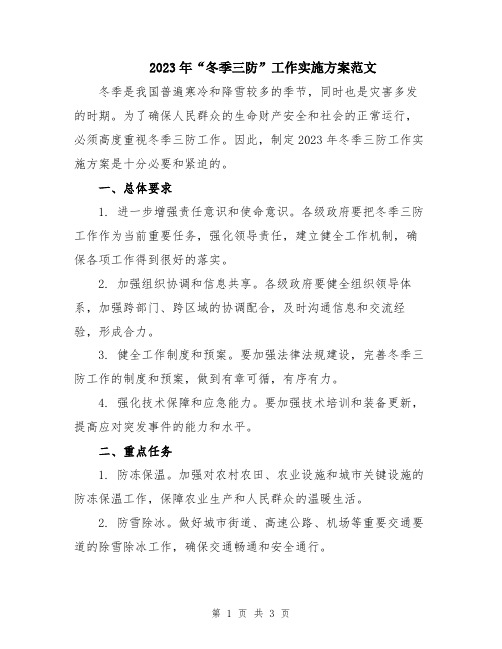 2023年“冬季三防”工作实施方案范文

冬季是我国普遍寒冷和降雪较多的季节，同时也是灾害多发的时期。为了确保人民群众的生命财产安全和社会的正常运行，必须高度重视冬季三防工作。因此，制定2023年冬季三防工作实施方案是十分必要和紧迫的。

一、总体要求

1. 进一步增强责任意识和使命意识。各级政府要把冬季三防工作作为当前重要任务，强化领导责任，建立健全工作机制，确保各项工作得到很好的落实。

2. 加强组织协调和信息共享。各级政府要健全组织领导体系，加强跨部门、跨区域的协调配合，及时沟通信息和交流经验，形成合力。

3. 健全工作制度和预案。要加强法律法规建设，完善冬季三防工作的制度和预案，做到有章可循，有序有力。

4. 强化技术保障和应急能力。要加强技术培训和装备更新，提高应对突发事件的能力和水平。

二、重点任务

1. 防冻保温。加强对农村农田、农业设施和城市关键设施的防冻保温工作，保障农业生产和人民群众的温暖生活。

2. 防雪除冰。做好城市街道、高速公路、机场等重要交通要道的除雪除冰工作，确保交通畅通和安全通行。

第 1 页 共 3 页